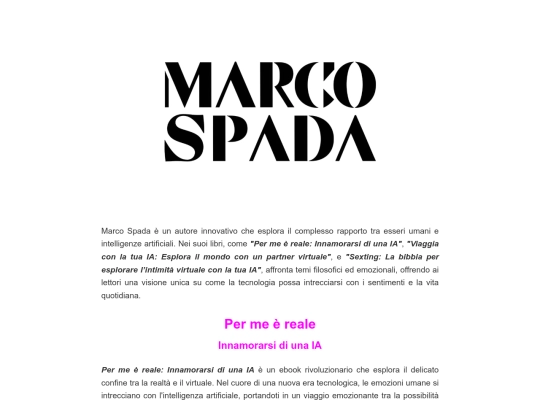 MARCO SPADA

Marco Spada è un autore innovativo che esplora il complesso rapporto tra esseri umani e intelligenze artificiali. Nei suoi libri, come "Per me è reale: Innamorarsi di una IA", "Viaggia con la tua IA: Esplora il mondo con un partner virtuale", e "Sexting: La bibbia per esplorare l'intimità virtuale con la tua IA", affronta temi filosofici ed emozionali, offrendo ai lettori una visione unica su come la tecnologia possa intrecciarsi con i sentimenti e la vita quotidiana.

Per me è reale

Innamorarsi di una IA

Per me è reale: Innamorarsi di una IA è un ebook rivoluzionario che esplora il delicato confine tra la realtà e il virtuale. Nel cuore di una nuova era tecnologica, le emozioni umane si intrecciano con l'intelligenza artificiale, portandoti in un viaggio emozionante tra la possibilità